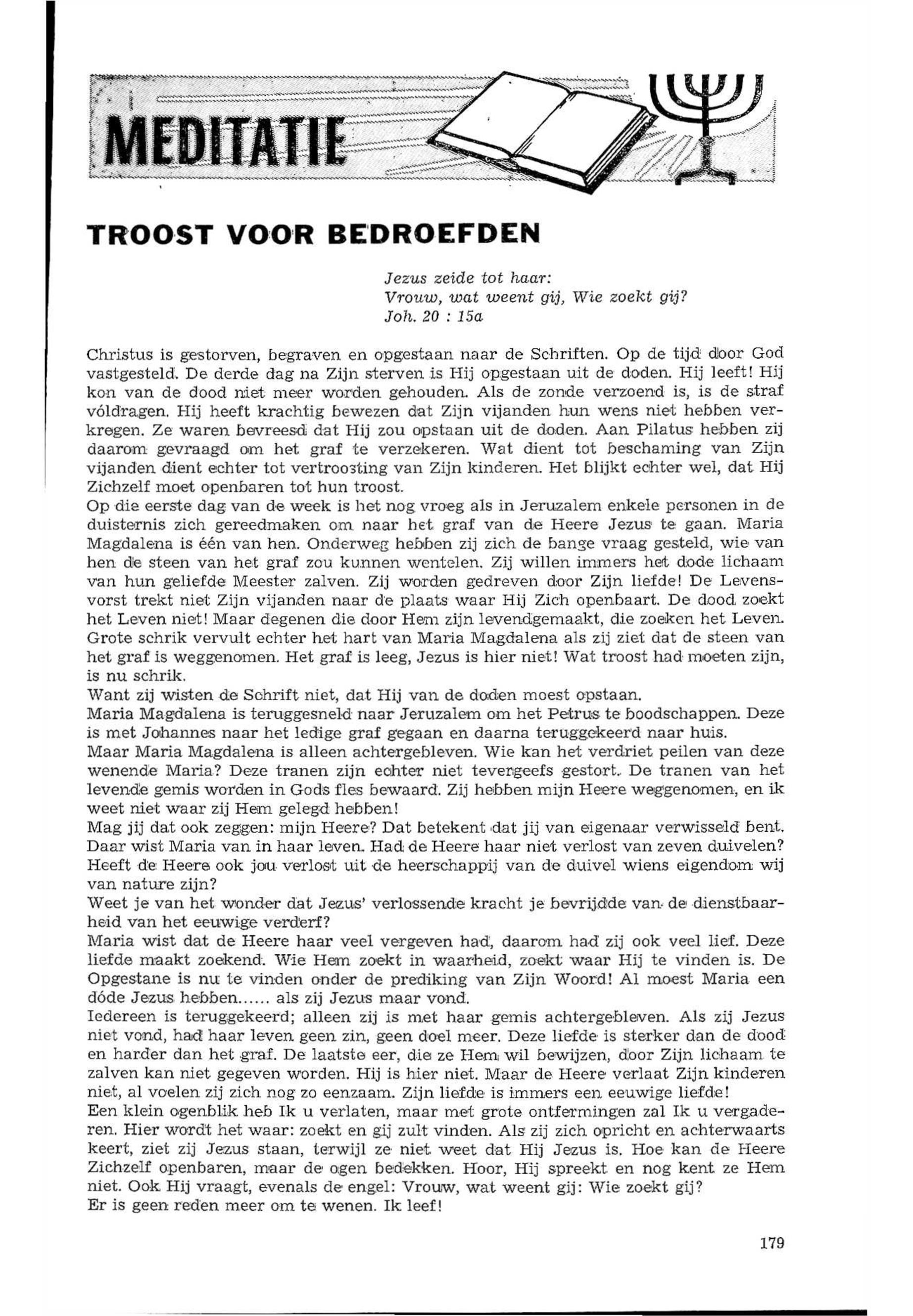 MEDITATIE

TROOST VOOR BEDROEFDEN

Jezus zeide tot haar:
Vrouw, wat weent gij, Wie zoekt gij?
Joh. 20 : 15a

Christus is gestorven, begraven en opgestaan naar de Schriften. Op de tijd door God vastgesteld. De derde dag na Zijn sterven is Hij opgestaan uit de doden. Hij leeft! Hij kon van de dood niet meer worden gehouden. Als de zonde verzoend is, is de straf vóldragen. Hij heeft krachtig bewezen dat Zijn vijanden hun wens niet hebben verkregen. Ze waren bevreesd dat Hij zou opstaan uit de doden. Aan Pilatus hebben zij daarom gevraagd om het graf te verzekeren. Wat dient tot beschaming van Zijn vijanden dient echter tot vertroosting van Zijn kinderen. Het blijkt echter wel, dat Hij Zichzelf moet openbaren tot hun troost.
Op die eerste dag van de week is het nog vroeg als in Jeruzalem enkele personen in de duisternis zich gereedmaken om naar het graf van de Heere Jezus te gaan. Maria Magdalena is één van hen. Onderweg hebben zij zich de bange vraag gesteld, wie van hen de steen van het graf zou kunnen wentelen. Zij willen immers het dode lichaam van hun geliefde Meester zalven. Zij worden gedreven door Zijn liefde! De Levensvorst trekt niet Zijn vijanden naar de plaats waar Hij Zich openbaart. De dood zoekt het Leven niet! Maar degenen die door Hem zijn levendgemaakt, die zoeken het Leven. Grote schrik vervult echter het hart van Maria Magdalena als zij ziet dat de steen van het graf is weggenomen. Het graf is leeg, Jezus is hier niet! Wat troost had moeten zijn, is nu schrik.
Want zij wisten de Schrift niet, dat Hij van de doden moest opstaan.
Maria Magdalena is teruggesneld naar Jeruzalem om het Petrus te boodschappen. Deze is met Johannes naar het ledige graf gegaan en daarna teruggekeerd naar huis.
Maar Maria Magdalena is alleen achtergebleven. Wie kan het verdriet peilen van deze wenende Maria? Deze tranen zijn echter niet tevergeefs gestort. De tranen van het levende gemis worden in Gods fles bewaard. Zij hebben mijn Heere weggenomen, en ik weet niet waar zij Hem gelegd hebben!
Mag jij dat ook zeggen: mijn Heere? Dat betekent dat jij van eigenaar verwisseld bent. Daar wist Maria van in haar leven. Had de Heere haar niet verlost van zeven duivelen? Heeft de Heere ook jou verlost uit de heerschappij van de duivel wiens eigendom wij van nature zijn?
Weet je van het wonder dat Jezus' verlossende kracht je bevrijdde van de dienstbaarheid van het eeuwige verderf?
Maria wist dat de Heere haar veel vergeven had, daarom had zij ook veel lief. Deze liefde maakt zoekend. Wie Hem zoekt in waarheid, zoekt waar Hij te vinden is. De Opgestane is nu te vinden onder de prediking van Zijn Woord! Al moest Maria een dóde Jezus hebben...... als zij Jezus maar vond.
Iedereen is teruggekeerd; alleen zij is met haar gemis achtergebleven. Als zij Jezus niet vond, had haar leven geen zin, geen doel meer. Deze liefde is sterker dan de dood en harder dan het graf. De laatste eer, die ze Hem wil bewijzen, door Zijn lichaam te zalven kan niet gegeven worden. Hij is hier niet. Maar de Heere verlaat Zijn kinderen niet, al voelen zij zich nog zo eenzaam. Zijn liefde is immers een eeuwige liefde!
Een klein ogenblik heb Ik u verlaten, maar met grote ontfermingen zal Ik u vergaderen. Hier wordt het waar: zoekt en gij zult vinden. Als zij zich opricht en achterwaarts keert, ziet zij Jezus staan, terwijl ze niet weet dat Hij Jezus is. Hoe kan de Heere Zichzelf openbaren, maar de ogen bedekken. Hoor, Hij spreekt en nog kent ze Hem niet. Ook Hij vraagt, evenals de engel: Vrouw, wat weent gij: Wie zoekt gij?
Er is geen reden meer om te wenen. Ik leef!

179